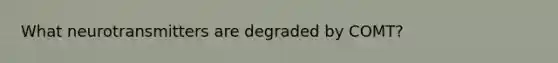 What neurotransmitters are degraded by COMT?